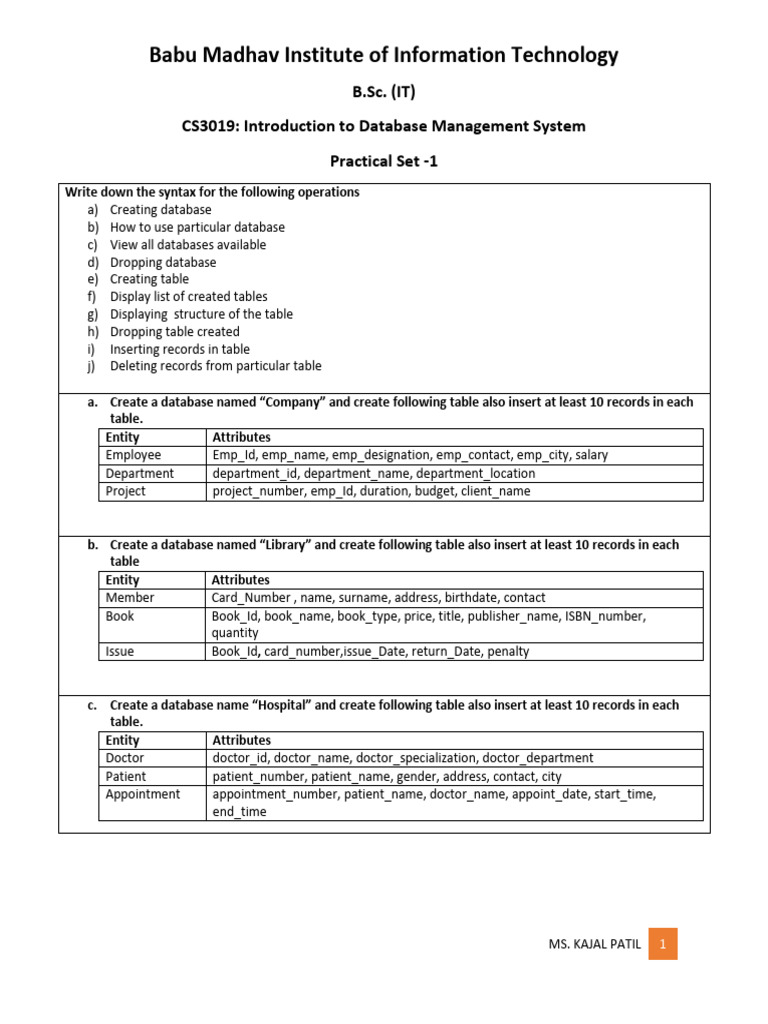 Babu Madhav Institute of Information Technology

B.Sc. (IT)

CS3019: Introduction to Database Management System

Practical Set -1

Write down the syntax for the following operations
a) Creating database
b) How to use particular database
c) View all databases available
d) Dropping database
e) Creating table
f) Display list of created tables
g) Displaying structure of the table
h) Dropping table created
i) Inserting records in table
j) Deleting records from particular table

a. Create a database named “Company” and create following table also insert at least 10 records in each table.

| Entity | Attributes |
|---|---|
| Employee | Emp_Id, emp_name, emp_designation, emp_contact, emp_city, salary |
| Department | department_id, department_name, department_location |
| Project | project_number, emp_Id, duration, budget, client_name |

b. Create a database named “Library” and create following table also insert at least 10 records in each table

| Entity | Attributes |
|---|---|
| Member | Card_Number , name, surname, address, birthdate, contact |
| Book | Book_Id, book_name, book_type, price, title, publisher_name, ISBN_number, quantity |
| Issue | Book_Id, card_number,issue_Date, return_Date, penalty |

c. Create a database name “Hospital” and create following table also insert at least 10 records in each table.

| Entity | Attributes |
|---|---|
| Doctor | doctor_id, doctor_name, doctor_specialization, doctor_department |
| Patient | patient_number, patient_name, gender, address, contact, city |
| Appointment | appointment_number, patient_name, doctor_name, appoint_date, start_time, end_time |

MS. KAJAL PATIL 1